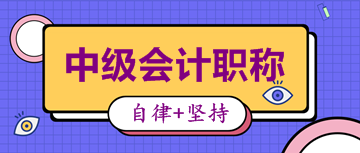 中级会计职称

自律+坚持